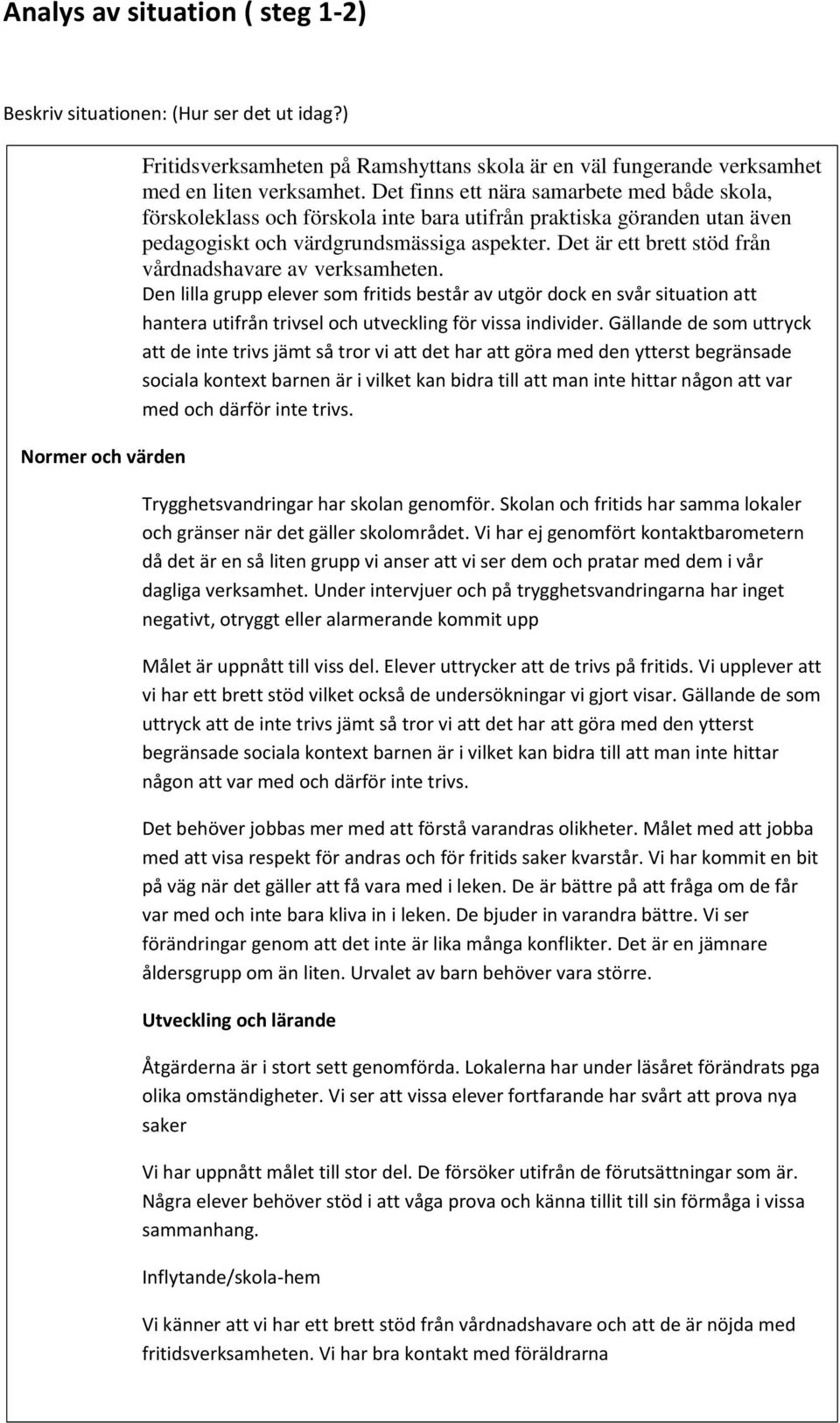 Analys av situation ( steg 1-2)

Beskriv situationen: (Hur ser det ut idag?)

Normer och värden

Fritidsverksamheten på Ramshyttans skola är en väl fungerande verksamhet med en liten verksamhet. Det finns ett nära samarbete med både skola, förskoleklass och förskola inte bara utifrån praktiska göranden utan även pedagogiskt och värdgrundsmässiga aspekter. Det är ett brett stöd från vårdnadshavare av verksamheten.
Den lilla grupp elever som fritids består av utgör dock en svår situation att hantera utifrån trivsel och utveckling för vissa individer. Gällande de som uttryck att de inte trivs jämt så tror vi att det har att göra med den ytterst begränsade sociala kontext barnen är i vilket kan bidra till att man inte hittar någon att var med och därför inte trivs.

Trygghetsvandringar har skolan genomför. Skolan och fritids har samma lokaler och gränser när det gäller skolområdet. Vi har ej genomfört kontaktbarometern då det är en så liten grupp vi anser att vi ser dem och pratar med dem i vår dagliga verksamhet. Under intervjuer och på trygghetsvandringarna har inget negativt, otryggt eller alarmerande kommit upp

Målet är uppnått till viss del. Elever uttrycker att de trivs på fritids. Vi upplever att vi har ett brett stöd vilket också de undersökningar vi gjort visar. Gällande de som uttryck att de inte trivs jämt så tror vi att det har att göra med den ytterst begränsade sociala kontext barnen är i vilket kan bidra till att man inte hittar någon att var med och därför inte trivs.

Det behöver jobbas mer med att förstå varandras olikheter. Målet med att jobba med att visa respekt för andras och för fritids saker kvarstår. Vi har kommit en bit på väg när det gäller att få vara med i leken. De är bättre på att fråga om de får var med och inte bara kliva in i leken. De bjuder in varandra bättre. Vi ser förändringar genom att det inte är lika många konflikter. Det är en jämnare åldersgrupp om än liten. Urvalet av barn behöver vara större.

Utveckling och lärande

Åtgärderna är i stort sett genomförda. Lokalerna har under läsåret förändrats pga olika omständigheter. Vi ser att vissa elever fortfarande har svårt att prova nya saker

Vi har uppnått målet till stor del. De försöker utifrån de förutsättningar som är. Några elever behöver stöd i att våga prova och känna tillit till sin förmåga i vissa sammanhang.

Inflytande/skola-hem

Vi känner att vi har ett brett stöd från vårdnadshavare och att de är nöjda med fritidsverksamheten. Vi har bra kontakt med föräldrarna